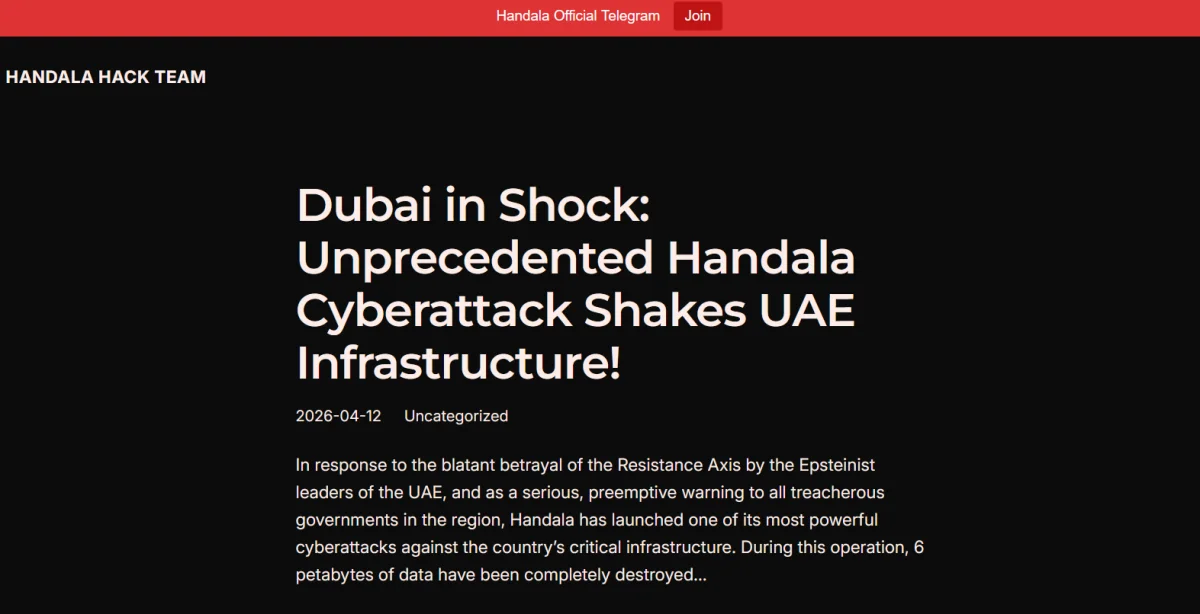 Handala Official Telegram Join

HANDALA HACK TEAM

Dubai in Shock: Unprecedented Handala Cyberattack Shakes UAE Infrastructure!

2026-04-12 Uncategorized

In response to the blatant betrayal of the Resistance Axis by the Epsteinist leaders of the UAE, and as a serious, preemptive warning to all treacherous governments in the region, Handala has launched one of its most powerful cyberattacks against the country's critical infrastructure. During this operation, 6 petabytes of data have been completely destroyed…